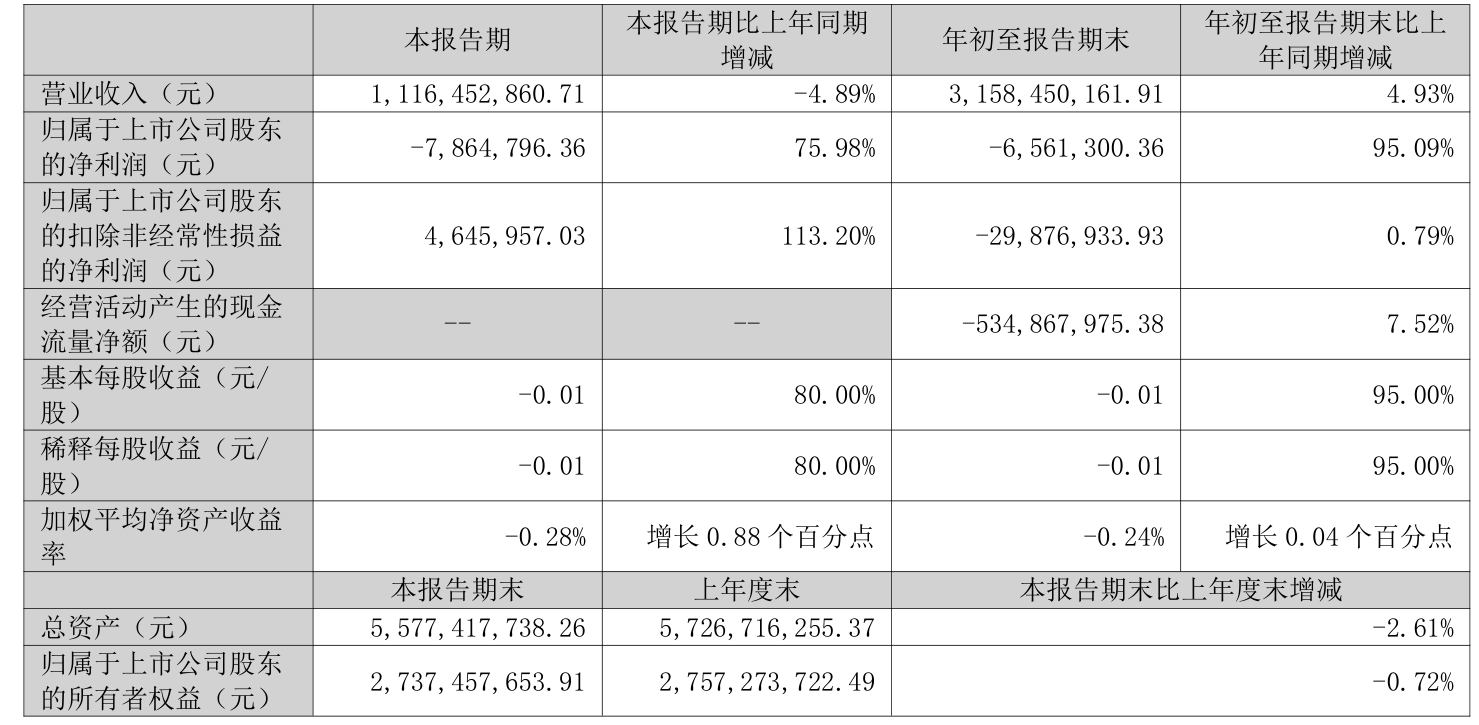 | | 本报告期 | 本报告期比上年同期增减 | 年初至报告期末 | 年初至报告期末比上年同期增减 |
|---|---|---|---|---|
| 营业收入（元） | 1,116,452,860.71 | -4.89% | 3,158,450,161.91 | 4.93% |
| 归属于上市公司股东的净利润（元） | -7,864,796.36 | 75.98% | -6,561,300.36 | 95.09% |
| 归属于上市公司股东的扣除非经常性损益的净利润（元） | 4,645,957.03 | 113.20% | -29,876,933.93 | 0.79% |
| 经营活动产生的现金流量净额（元） | -- | -- | -534,867,975.38 | 7.52% |
| 基本每股收益（元/股） | -0.01 | 80.00% | -0.01 | 95.00% |
| 稀释每股收益（元/股） | -0.01 | 80.00% | -0.01 | 95.00% |
| 加权平均净资产收益率 | -0.28% | 增长 0.88 个百分点 | -0.24% | 增长 0.04 个百分点 |
| | 本报告期末 | 上年度末 | 本报告期末比上年度末增减 | |
| 总资产（元） | 5,577,417,738.26 | 5,726,716,255.37 | -2.61% | |
| 归属于上市公司股东的所有者权益（元） | 2,737,457,653.91 | 2,757,273,722.49 | -0.72% | |